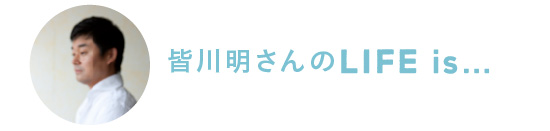 皆川明さんのLIFE is...